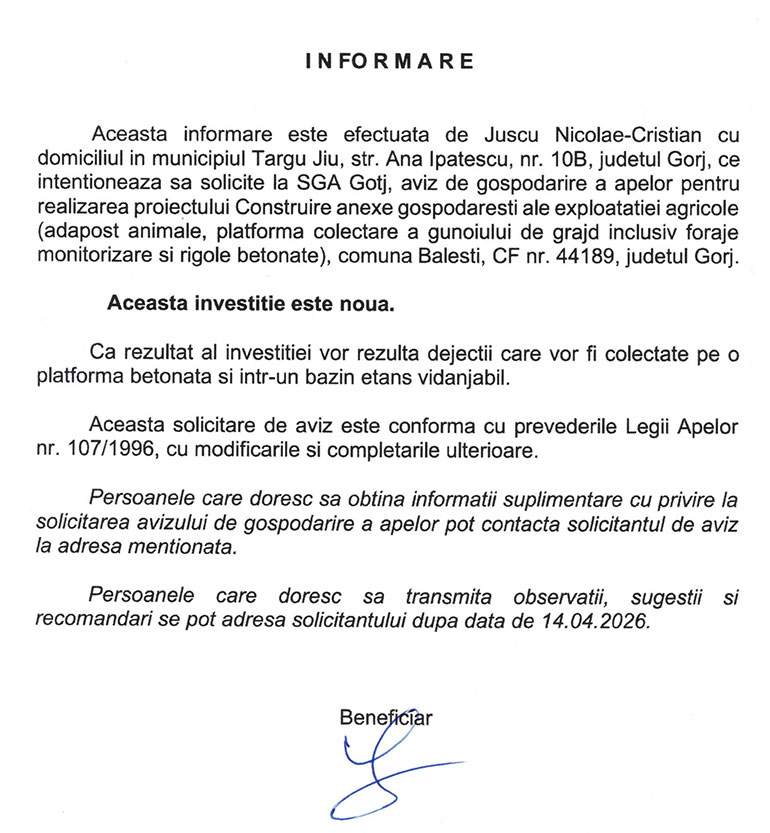 INFORMARE

Aceasta informare este efectuata de Juscu Nicolae-Cristian cu domiciliul in municipiul Targu Jiu, str. Ana Ipatescu, nr. 10B, judetul Gorj, ce intentioneaza sa solicite la SGA Gotj, aviz de gospodarire a apelor pentru realizarea proiectului Construire anexe gospodaresti ale exploatatiei agricole (adapost animale, platforma colectare a gunoiului de grajd inclusiv foraje monitorizare si rigole betonate), comuna Balesti, CF nr. 44189, judetul Gorj.

Aceasta investitie este noua.

Ca rezultat al investitiei vor rezulta dejectii care vor fi colectate pe o platforma betonata si intr-un bazin etans vidanjabil.

Aceasta solicitare de aviz este conforma cu prevederile Legii Apelor nr. 107/1996, cu modificarile si completarile ulterioare.

Persoanele care doresc sa obtina informatii suplimentare cu privire la solicitarea avizului de gospodarire a apelor pot contacta solicitantul de aviz la adresa mentionata.

Persoanele care doresc sa transmita observatii, sugestii si recomandari se pot adresa solicitantului dupa data de 14.04.2026.

Beneficiar